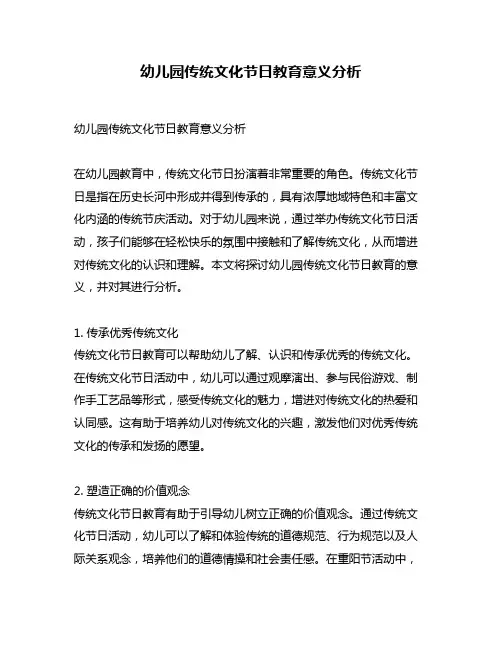 幼儿园传统文化节日教育意义分析

幼儿园传统文化节日教育意义分析

在幼儿园教育中，传统文化节日扮演着非常重要的角色。传统文化节日是指在历史长河中形成并得到传承的，具有浓厚地域特色和丰富文化内涵的传统节庆活动。对于幼儿园来说，通过举办传统文化节日活动，孩子们能够在轻松快乐的氛围中接触和了解传统文化，从而增进对传统文化的认识和理解。本文将探讨幼儿园传统文化节日教育的意义，并对其进行分析。

1. 传承优秀传统文化
传统文化节日教育可以帮助幼儿了解、认识和传承优秀的传统文化。在传统文化节日活动中，幼儿可以通过观摩演出、参与民俗游戏、制作手工艺品等形式，感受传统文化的魅力，增进对传统文化的热爱和认同感。这有助于培养幼儿对传统文化的兴趣，激发他们对优秀传统文化的传承和发扬的愿望。

2. 塑造正确的价值观念
传统文化节日教育有助于引导幼儿树立正确的价值观念。通过传统文化节日活动，幼儿可以了解和体验传统的道德规范、行为规范以及人际关系观念，培养他们的道德情操和社会责任感。在重阳节活动中，